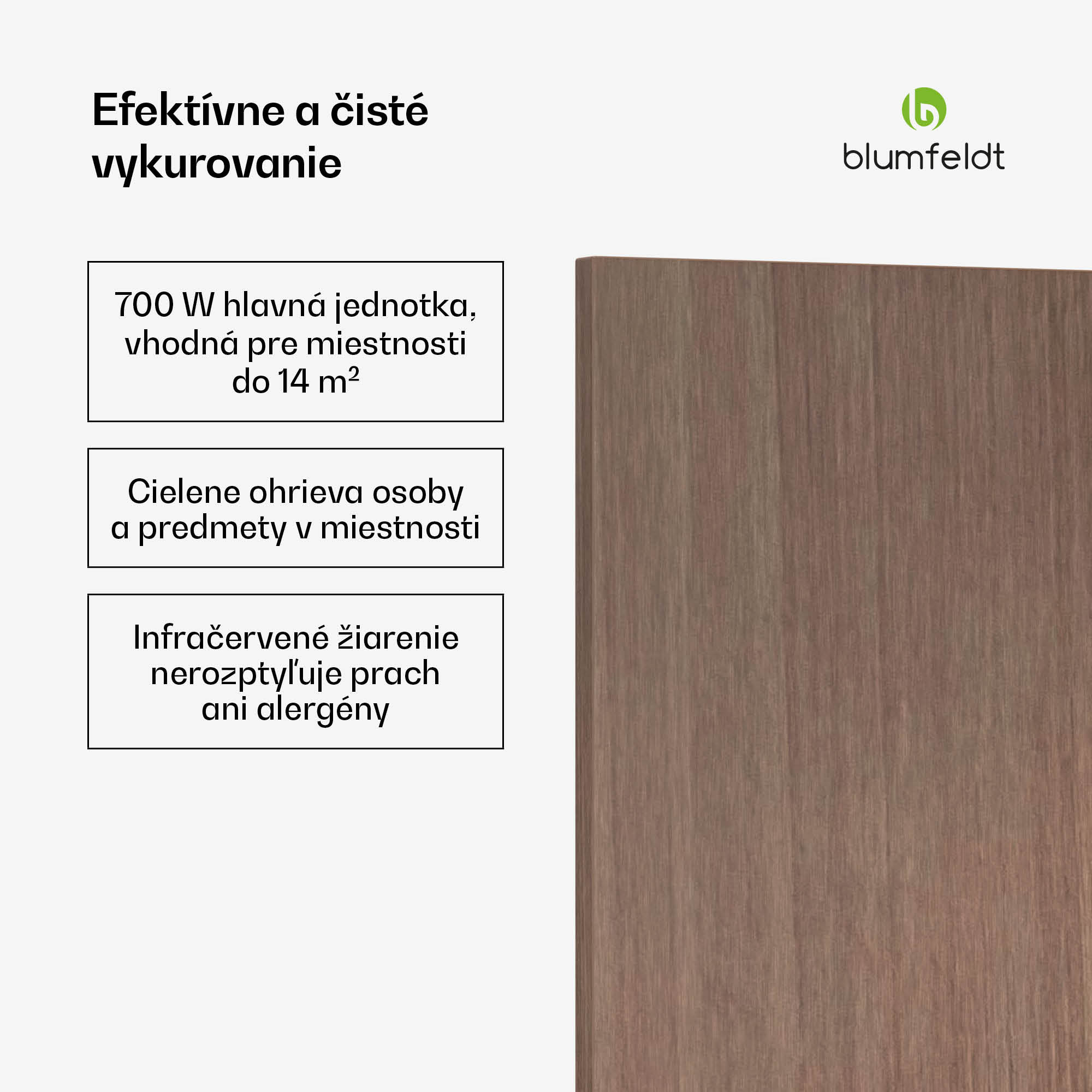 Efektívne a čisté vykurovanie

blumfeldt

700 W hlavná jednotka, vhodná pre miestnosti do 14 m²

Cielene ohrieva osoby a predmety v miestnosti

Infračervené žiarenie nerozptyľuje prach ani alergény